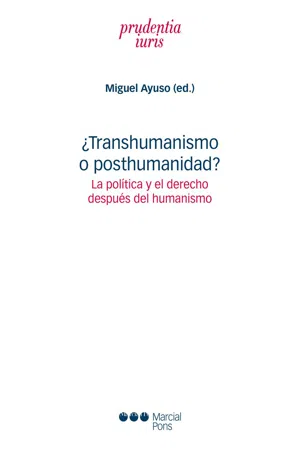 prudentia
iuris

Miguel Ayuso (ed.)

¿Transhumanismo
o posthumanidad?
La política y el derecho
después del humanismo

Marcial
Pons